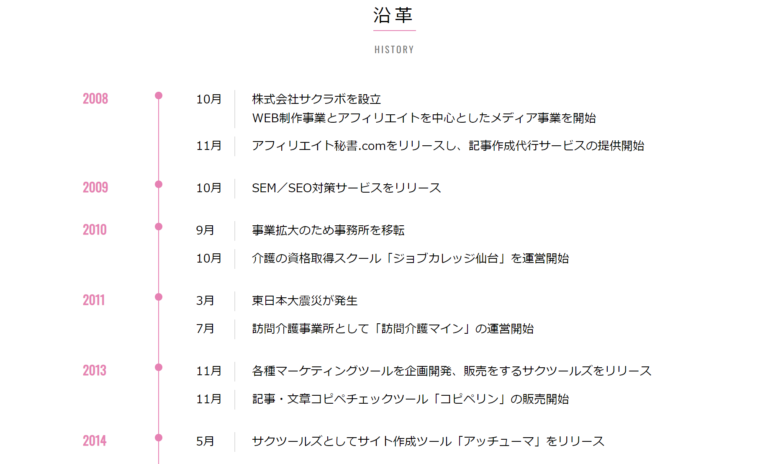 沿革

HISTORY

2008

10月
株式会社サクラボを設立
WEB制作事業とアフィリエイトを中心としたメディア事業を開始

11月
アフィリエイト秘書.comをリリースし、記事作成代行サービスの提供開始

2009

10月
SEM／SEO対策サービスをリリース

2010

9月
事業拡大のため事務所を移転

10月
介護の資格取得スクール「ジョブカレッジ仙台」を運営開始

2011

3月
東日本大震災が発生

7月
訪問介護事業所として「訪問介護マイン」の運営開始

2013

11月
各種マーケティングツールを企画開発、販売をするサクツールズをリリース

11月
記事・文章コピペチェックツール「コピペリン」の販売開始

2014

5月
サクツールズとしてサイト作成ツール「アッチューマ」をリリース